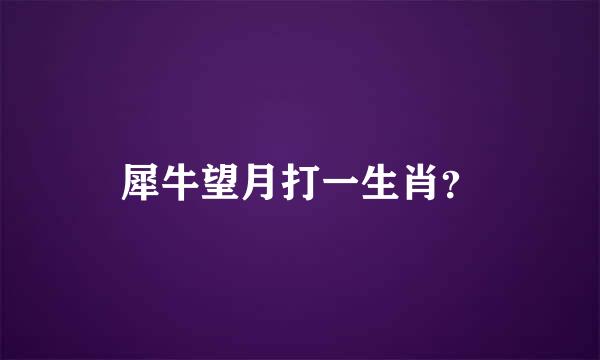 犀牛望月打一生肖?